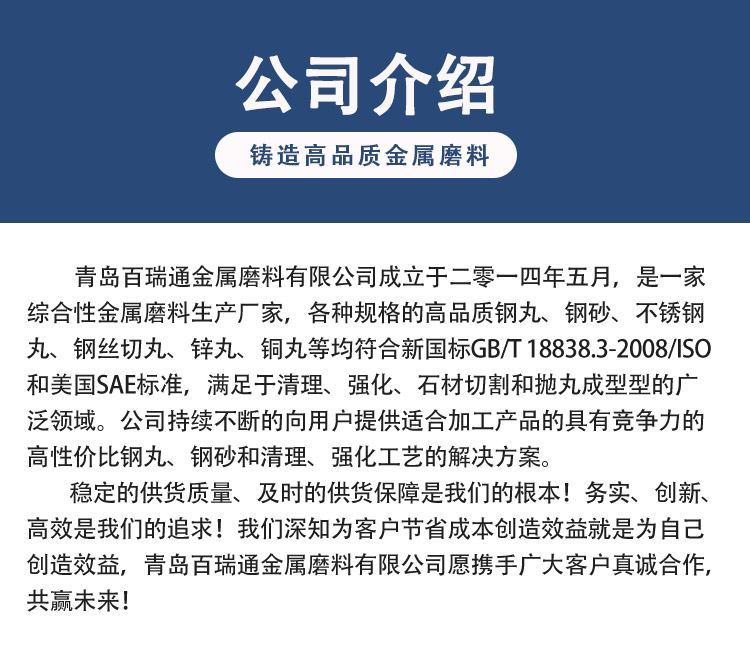 公司介绍

铸造高品质金属磨料

青岛百瑞通金属磨料有限公司成立于二零一四年五月，是一家综合性金属磨料生产厂家，各种规格的高品质钢丸、钢砂、不锈钢丸、钢丝切丸、锌丸、铜丸等均符合新国标GB/T 18838.3-2008/ISO和美国SAE标准，满足于清理、强化、石材切割和抛丸成型型的广泛领域。公司持续不断的向用户提供适合加工产品的具有竞争力的高性价比钢丸、钢砂和清理、强化工艺的解决方案。

稳定的供货质量、及时的供货保障是我们的根本！务实、创新、高效是我们的追求！我们深知为客户节省成本创造效益就是为自己创造效益，青岛百瑞通金属磨料有限公司愿携手广大客户真诚合作，共赢未来！